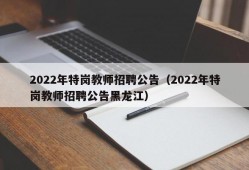 2022年特岗教师招聘公告（2022年特岗教师招聘公告黑龙江）